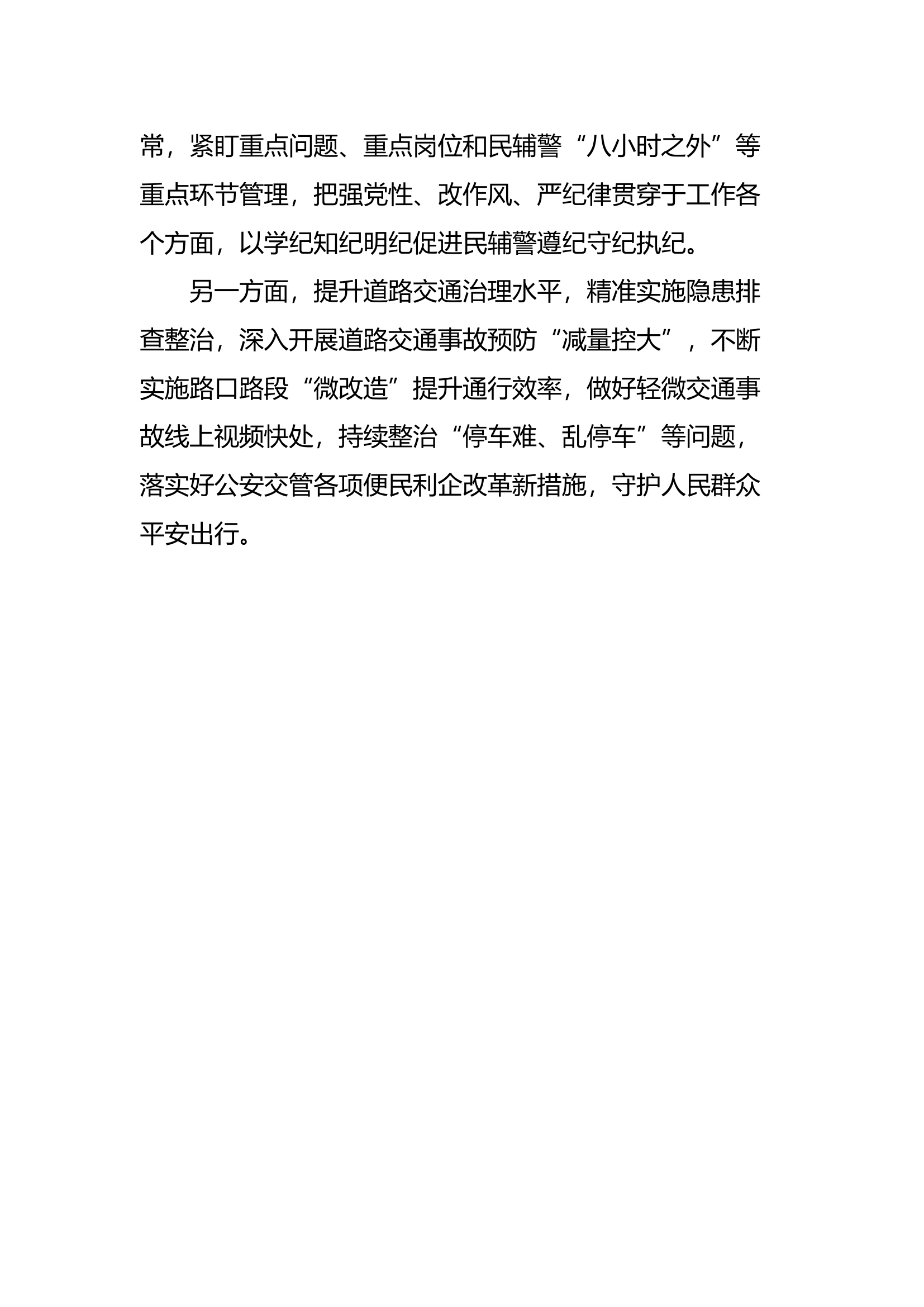 常，紧盯重点问题、重点岗位和民辅警“八小时之外”等重点环节管理，把强党性、改作风、严纪律贯穿于工作各个方面，以学纪知纪明纪促进民辅警遵纪守纪执纪。

另一方面，提升道路交通治理水平，精准实施隐患排查整治，深入开展道路交通事故预防“减量控大”，不断实施路口路段“微改造”提升通行效率，做好轻微交通事故线上视频快处，持续整治“停车难、乱停车”等问题，落实好公安交管各项便民利企改革新措施，守护人民群众平安出行。